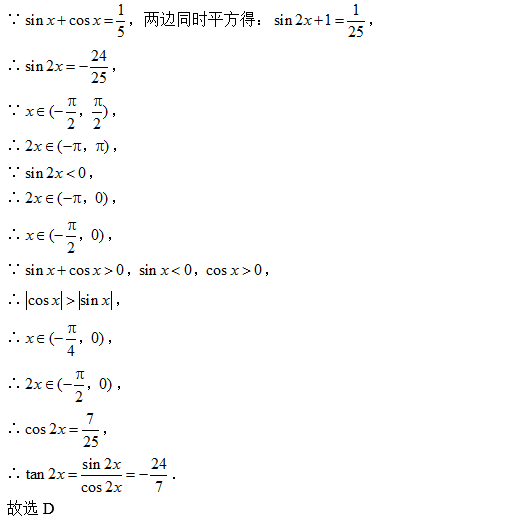 $\because \sin x+\cos x=\frac{1}{5}$，两边同时平方得：$\sin 2x+1=\frac{1}{25}$，

$\therefore \sin 2x=-\frac{24}{25}$，

$\because x\in(-\frac{\pi}{2}，\frac{\pi}{2})$，

$\therefore 2x\in(-\pi，\pi)$，

$\because \sin 2x<0$，

$\therefore 2x\in(-\pi，0)$，

$\therefore x\in(-\frac{\pi}{2}，0)$，

$\because \sin x+\cos x>0$，$\sin x<0$，$\cos x>0$，

$\therefore |\cos x|>|\sin x|$，

$\therefore x\in(-\frac{\pi}{4}，0)$，

$\therefore 2x\in(-\frac{\pi}{2}，0)$，

$\therefore \cos 2x=\frac{7}{25}$，

$\therefore \tan 2x=\frac{\sin 2x}{\cos 2x}=-\frac{24}{7}$.

故选 D